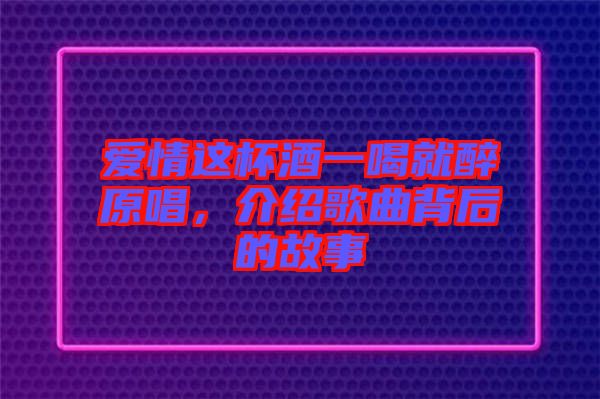 爱情这杯酒一喝就醉原唱，介绍歌曲背后的故事